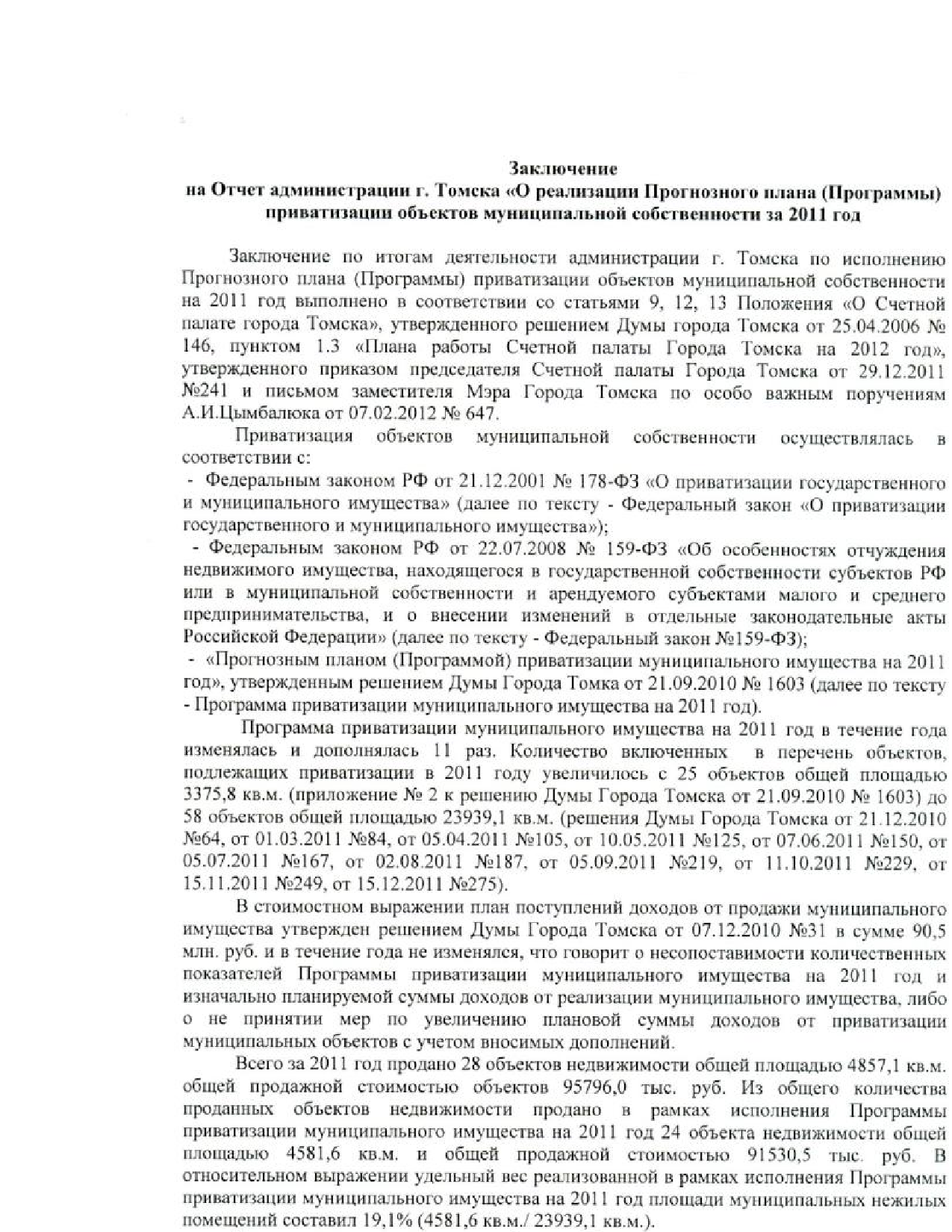 Заключение
на Отчет администрации г. Томска «О реализации Прогнозного плана (Программы) приватизации объектов муниципальной собственности за 2011 год

Заключение по итогам деятельности администрации г. Томска по исполнению Прогнозного плана (Программы) приватизации объектов муниципальной собственности на 2011 год выполнено в соответствии со статьями 9, 12, 13 Положения «О Счетной палате города Томска», утвержденного решением Думы города Томска от 25.04.2006 № 146, пунктом 1.3 «Плана работы Счетной палаты Города Томска на 2012 год», утвержденного приказом председателя Счетной палаты Города Томска от 29.12.2011 №241 и письмом заместителя Мэра Города Томска по особо важным поручениям А.И.Цымбалюка от 07.02.2012 № 647.

Приватизация объектов муниципальной собственности осуществлялась в соответствии с:
- Федеральным законом РФ от 21.12.2001 № 178-ФЗ «О приватизации государственного и муниципального имущества» (далее по тексту - Федеральный закон «О приватизации государственного и муниципального имущества»);
- Федеральным законом РФ от 22.07.2008 № 159-ФЗ «Об особенностях отчуждения недвижимого имущества, находящегося в государственной собственности субъектов РФ или в муниципальной собственности и арендуемого субъектами малого и среднего предпринимательства, и о внесении изменений в отдельные законодательные акты Российской Федерации» (далее по тексту - Федеральный закон №159-ФЗ);
- «Прогнозным планом (Программой) приватизации муниципального имущества на 2011 год», утвержденным решением Думы Города Томка от 21.09.2010 № 1603 (далее по тексту - Программа приватизации муниципального имущества на 2011 год).

Программа приватизации муниципального имущества на 2011 год в течение года изменялась и дополнялась 11 раз. Количество включенных в перечень объектов, подлежащих приватизации в 2011 году увеличилось с 25 объектов общей площадью 3375,8 кв.м. (приложение № 2 к решению Думы Города Томска от 21.09.2010 № 1603) до 58 объектов общей площадью 23939,1 кв.м. (решения Думы Города Томска от 21.12.2010 №64, от 01.03.2011 №84, от 05.04.2011 №105, от 10.05.2011 №125, от 07.06.2011 №150, от 05.07.2011 №167, от 02.08.2011 №187, от 05.09.2011 №219, от 11.10.2011 №229, от 15.11.2011 №249, от 15.12.2011 №275).

В стоимостном выражении план поступлений доходов от продажи муниципального имущества утвержден решением Думы Города Томска от 07.12.2010 №31 в сумме 90,5 млн. руб. и в течение года не изменялся, что говорит о несопоставимости количественных показателей Программы приватизации муниципального имущества на 2011 год и изначально планируемой суммы доходов от реализации муниципального имущества, либо о не принятии мер по увеличению плановой суммы доходов от приватизации муниципальных объектов с учетом вносимых дополнений.

Всего за 2011 год продано 28 объектов недвижимости общей площадью 4857,1 кв.м. общей продажной стоимостью объектов 95796,0 тыс. руб. Из общего количества проданных объектов недвижимости продано в рамках исполнения Программы приватизации муниципального имущества на 2011 год 24 объекта недвижимости общей площадью 4581,6 кв.м. и общей продажной стоимостью 91530,5 тыс. руб. В относительном выражении удельный вес реализованной в рамках исполнения Программы приватизации муниципального имущества на 2011 год площади муниципальных нежилых помещений составил 19,1% (4581,6 кв.м./ 23939,1 кв.м.).